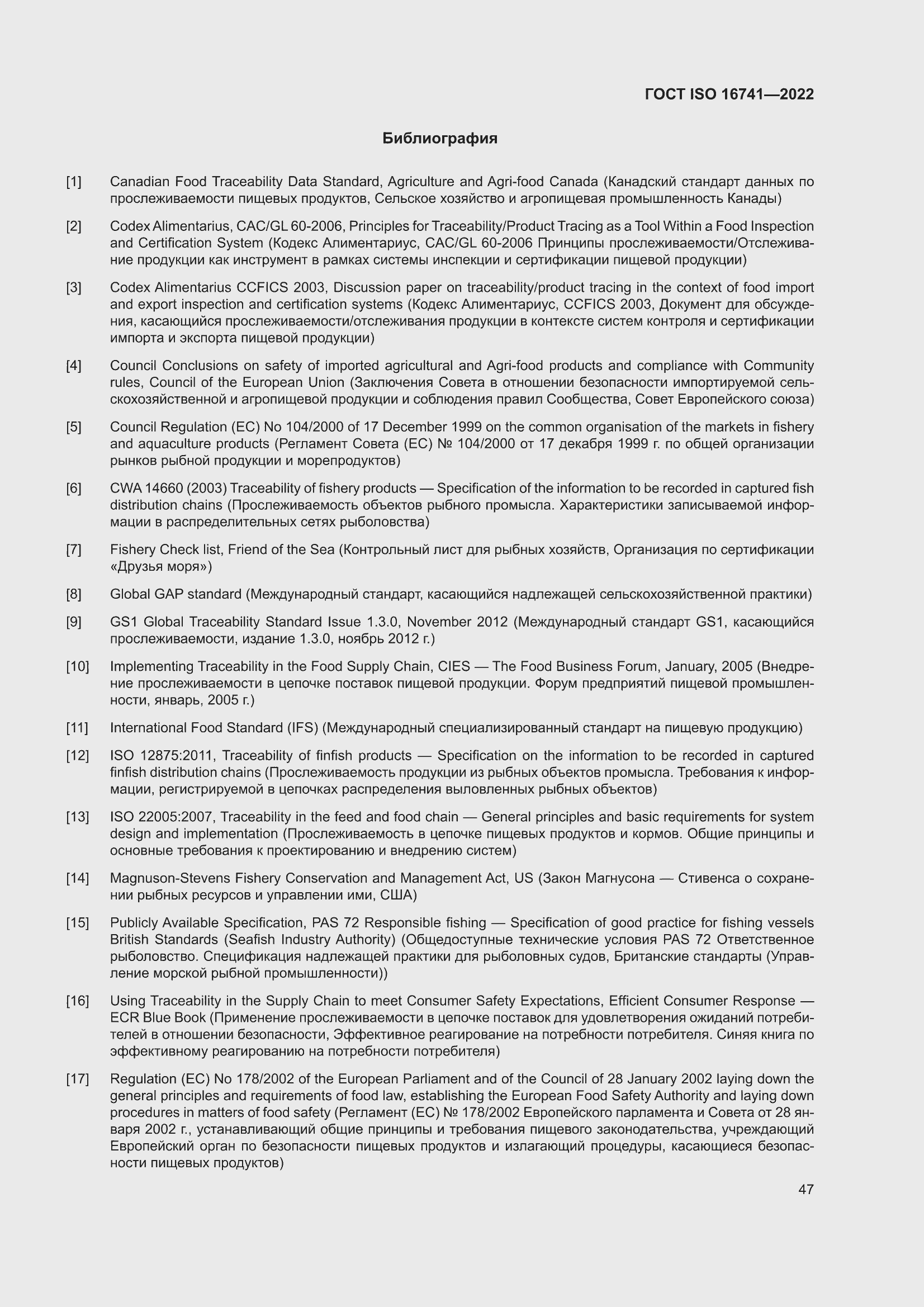 ГОСТ ISO 16741—2022

Библиография

[1] Canadian Food Traceability Data Standard, Agriculture and Agri-food Canada (Канадский стандарт данных по прослеживаемости пищевых продуктов, Сельское хозяйство и агропищевая промышленность Канады)

[2] Codex Alimentarius, CAC/GL 60-2006, Principles for Traceability/Product Tracing as a Tool Within a Food Inspection and Certification System (Кодекс Алиментариус, CAC/GL 60-2006 Принципы прослеживаемости/Отслеживание продукции как инструмент в рамках системы инспекции и сертификации пищевой продукции)

[3] Codex Alimentarius CCFICS 2003, Discussion paper on traceability/product tracing in the context of food import and export inspection and certification systems (Кодекс Алиментариус, CCFICS 2003, Документ для обсуждения, касающийся прослеживаемости/отслеживания продукции в контексте систем контроля и сертификации импорта и экспорта пищевой продукции)

[4] Council Conclusions on safety of imported agricultural and Agri-food products and compliance with Community rules, Council of the European Union (Заключения Совета в отношении безопасности импортируемой сельскохозяйственной и агропищевой продукции и соблюдения правил Сообщества, Совет Европейского союза)

[5] Council Regulation (EC) No 104/2000 of 17 December 1999 on the common organisation of the markets in fishery and aquaculture products (Регламент Совета (ЕС) № 104/2000 от 17 декабря 1999 г. по общей организации рынков рыбной продукции и морепродуктов)

[6] CWA 14660 (2003) Traceability of fishery products — Specification of the information to be recorded in captured fish distribution chains (Прослеживаемость объектов рыбного промысла. Характеристики записываемой информации в распределительных сетях рыболовства)

[7] Fishery Check list, Friend of the Sea (Контрольный лист для рыбных хозяйств, Организация по сертификации «Друзья моря»)

[8] Global GAP standard (Международный стандарт, касающийся надлежащей сельскохозяйственной практики)

[9] GS1 Global Traceability Standard Issue 1.3.0, November 2012 (Международный стандарт GS1, касающийся прослеживаемости, издание 1.3.0, ноябрь 2012 г.)

[10] Implementing Traceability in the Food Supply Chain, CIES — The Food Business Forum, January, 2005 (Внедрение прослеживаемости в цепочке поставок пищевой продукции. Форум предприятий пищевой промышленности, январь, 2005 г.)

[11] International Food Standard (IFS) (Международный специализированный стандарт на пищевую продукцию)

[12] ISO 12875:2011, Traceability of finfish products — Specification on the information to be recorded in captured finfish distribution chains (Прослеживаемость продукции из рыбных объектов промысла. Требования к информации, регистрируемой в цепочках распределения выловленных рыбных объектов)

[13] ISO 22005:2007, Traceability in the feed and food chain — General principles and basic requirements for system design and implementation (Прослеживаемость в цепочке пищевых продуктов и кормов. Общие принципы и основные требования к проектированию и внедрению систем)

[14] Magnuson-Stevens Fishery Conservation and Management Act, US (Закон Магнусона — Стивенса о сохранении рыбных ресурсов и управлении ими, США)

[15] Publicly Available Specification, PAS 72 Responsible fishing — Specification of good practice for fishing vessels British Standards (Seafish Industry Authority) (Общедоступные технические условия PAS 72 Ответственное рыболовство. Спецификация надлежащей практики для рыболовных судов, Британские стандарты (Управление морской рыбной промышленности))

[16] Using Traceability in the Supply Chain to meet Consumer Safety Expectations, Efficient Consumer Response — ECR Blue Book (Применение прослеживаемости в цепочке поставок для удовлетворения ожиданий потребителей в отношении безопасности, Эффективное реагирование на потребности потребителя. Синяя книга по эффективному реагированию на потребности потребителя)

[17] Regulation (EC) No 178/2002 of the European Parliament and of the Council of 28 January 2002 laying down the general principles and requirements of food law, establishing the European Food Safety Authority and laying down procedures in matters of food safety (Регламент (ЕС) № 178/2002 Европейского парламента и Совета от 28 января 2002 г., устанавливающий общие принципы и требования пищевого законодательства, учреждающий Европейский орган по безопасности пищевых продуктов и излагающий процедуры, касающиеся безопасности пищевых продуктов)

47